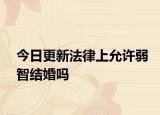 今日更新法律上允许弱智结婚吗